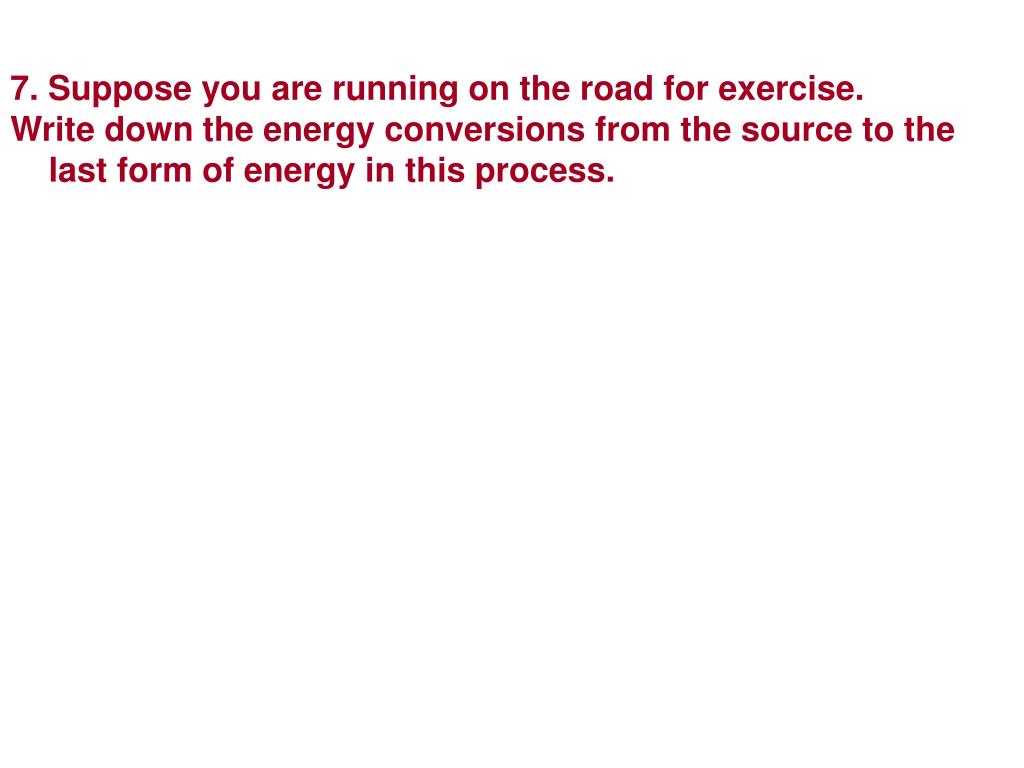 7. Suppose you are running on the road for exercise.
Write down the energy conversions from the source to the last form of energy in this process.